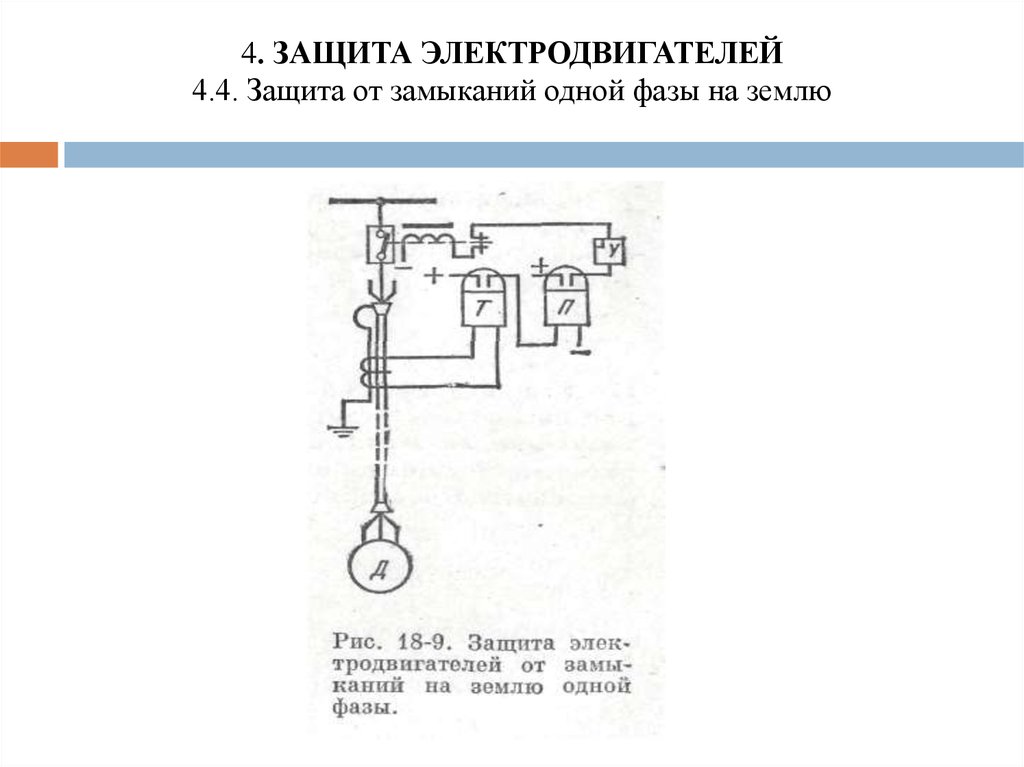 4. ЗАЩИТА ЭЛЕКТРОДВИГАТЕЛЕЙ
4.4. Защита от замыканий одной фазы на землю

У
Т
П
Д

Рис. 18-9. Защита электродвигателей от замыканий на землю одной фазы.